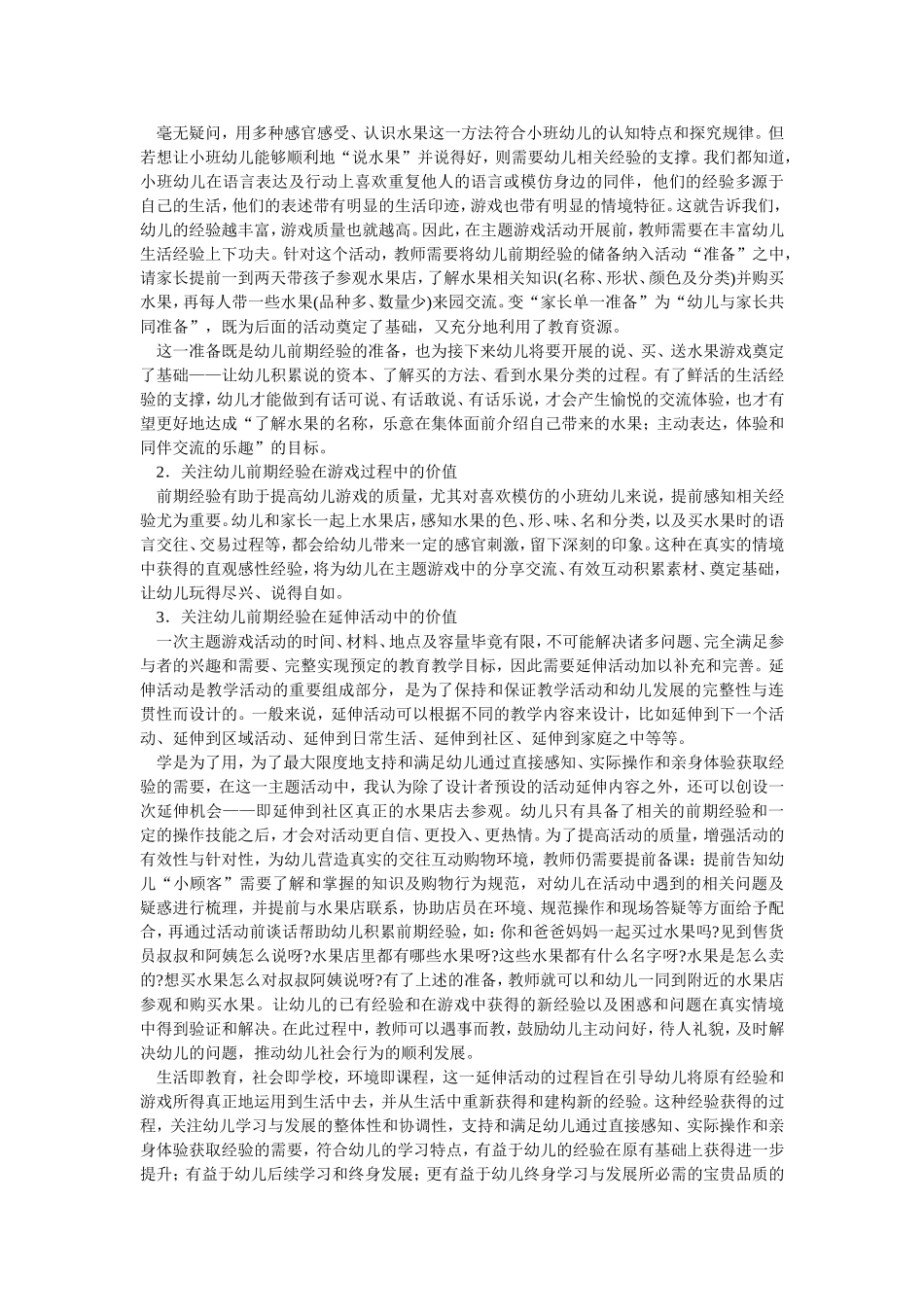 毫无疑问，用多种感官感受、认识水果这一方法符合小班幼儿的认知特点和探究规律。但若想让小班幼儿能够顺利地“说水果”并说得好，则需要幼儿相关经验的支撑。我们都知道，小班幼儿在语言表达及行动上喜欢重复他人的语言或模仿身边的同伴，他们的经验多源于自己的生活，他们的表述带有明显的生活印迹，游戏也带有明显的情境特征。这就告诉我们，幼儿的经验越丰富，游戏质量也就越高。因此，在主题游戏活动开展前，教师需要在丰富幼儿生活经验上下功夫。针对这个活动，教师需要将幼儿前期经验的储备纳入活动“准备”之中，请家长提前一到两天带孩子参观水果店，了解水果相关知识(名称、形状、颜色及分类)并购买水果，再每人带一些水果(品种多、数量少)来园交流。变“家长单一准备”为“幼儿与家长共同准备”，既为后面的活动奠定了基础，又充分地利用了教育资源。

这一准备既是幼儿前期经验的准备，也为接下来幼儿将要开展的说、买、送水果游戏奠定了基础——让幼儿积累说的资本、了解买的方法、看到水果分类的过程。有了鲜活的生活经验的支撑，幼儿才能做到有话可说、有话敢说、有话乐说，才会产生愉悦的交流体验，也才有望更好地达成“了解水果的名称，乐意在集体面前介绍自己带来的水果；主动表达，体验和同伴交流的乐趣”的目标。

2．关注幼儿前期经验在游戏过程中的价值

前期经验有助于提高幼儿游戏的质量，尤其对喜欢模仿的小班幼儿来说，提前感知相关经验尤为重要。幼儿和家长一起上水果店，感知水果的色、形、味、名和分类，以及买水果时的语言交往、交易过程等，都会给幼儿带来一定的感官刺激，留下深刻的印象。这种在真实的情境中获得的直观感性经验，将为幼儿在主题游戏中的分享交流、有效互动积累素材、奠定基础，让幼儿玩得尽兴、说得自如。

3．关注幼儿前期经验在延伸活动中的价值

一次主题游戏活动的时间、材料、地点及容量毕竟有限，不可能解决诸多问题、完全满足参与者的兴趣和需要、完整实现预定的教育教学目标，因此需要延伸活动加以补充和完善。延伸活动是教学活动的重要组成部分，是为了保持和保证教学活动和幼儿发展的完整性与连贯性而设计的。一般来说，延伸活动可以根据不同的教学内容来设计，比如延伸到下一个活动、延伸到区域活动、延伸到日常生活、延伸到社区、延伸到家庭之中等等。

学是为了用，为了最大限度地支持和满足幼儿通过直接感知、实际操作和亲身体验获取经验的需要，在这一主题活动中，我认为除了设计者预设的活动延伸内容之外，还可以创设一次延伸机会——即延伸到社区真正的水果店去参观。幼儿只有具备了相关的前期经验和一定的操作技能之后，才会对活动更自信、更投入、更热情。为了提高活动的质量，增强活动的有效性与针对性，为幼儿营造真实的交往互动购物环境，教师仍需要提前备课：提前告知幼儿“小顾客”需要了解和掌握的知识及购物行为规范，对幼儿在活动中遇到的相关问题及疑惑进行梳理，并提前与水果店联系，协助店员在环境、规范操作和现场答疑等方面给予配合，再通过活动前谈话帮助幼儿积累前期经验，如：你和爸爸妈妈一起买过水果吗?见到售货员叔叔和阿姨怎么说呀?水果店里都有哪些水果呀?这些水果都有什么名字呀?水果是怎么卖的?想买水果怎么对叔叔阿姨说呀?有了上述的准备，教师就可以和幼儿一同到附近的水果店参观和购买水果。让幼儿的已有经验和在游戏中获得的新经验以及困惑和问题在真实情境中得到验证和解决。在此过程中，教师可以遇事而教，鼓励幼儿主动问好，待人礼貌，及时解决幼儿的问题，推动幼儿社会行为的顺利发展。

生活即教育，社会即学校，环境即课程，这一延伸活动的过程旨在引导幼儿将原有经验和游戏所得真正地运用到生活中去，并从生活中重新获得和建构新的经验。这种经验获得的过程，关注幼儿学习与发展的整体性和协调性，支持和满足幼儿通过直接感知、实际操作和亲身体验获取经验的需要，符合幼儿的学习特点，有益于幼儿的经验在原有基础上获得进一步提升；有益于幼儿后续学习和终身发展；更有益于幼儿终身学习与发展所必需的宝贵品质的